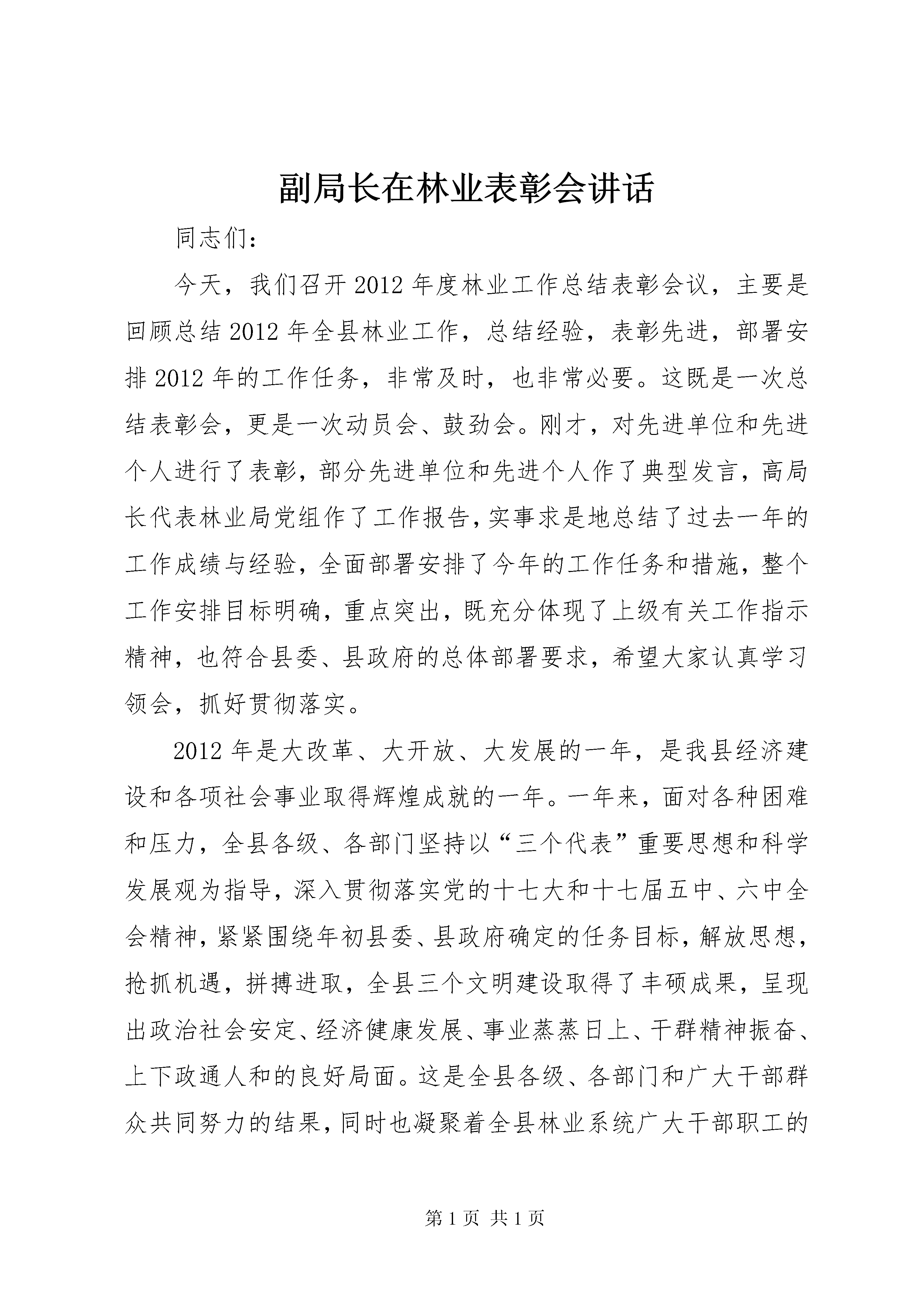 副局长在林业表彰会讲话

同志们：

今天，我们召开2012年度林业工作总结表彰会议，主要是回顾总结2012年全县林业工作，总结经验，表彰先进，部署安排2012年的工作任务，非常及时，也非常必要。这既是一次总结表彰会，更是一次动员会、鼓劲会。刚才，对先进单位和先进个人进行了表彰，部分先进单位和先进个人作了典型发言，高局长代表林业局党组作了工作报告，实事求是地总结了过去一年的工作成绩与经验，全面部署安排了今年的工作任务和措施，整个工作安排目标明确，重点突出，既充分体现了上级有关工作指示精神，也符合县委、县政府的总体部署要求，希望大家认真学习领会，抓好贯彻落实。

2012年是大改革、大开放、大发展的一年，是我县经济建设和各项社会事业取得辉煌成就的一年。一年来，面对各种困难和压力，全县各级、各部门坚持以“三个代表”重要思想和科学发展观为指导，深入贯彻落实党的十七大和十七届五中、六中全会精神，紧紧围绕年初县委、县政府确定的任务目标，解放思想，抢抓机遇，拼搏进取，全县三个文明建设取得了丰硕成果，呈现出政治社会安定、经济健康发展、事业蒸蒸日上、干群精神振奋、上下政通人和的良好局面。这是全县各级、各部门和广大干部群众共同努力的结果，同时也凝聚着全县林业系统广大干部职工的

第1页 共1页